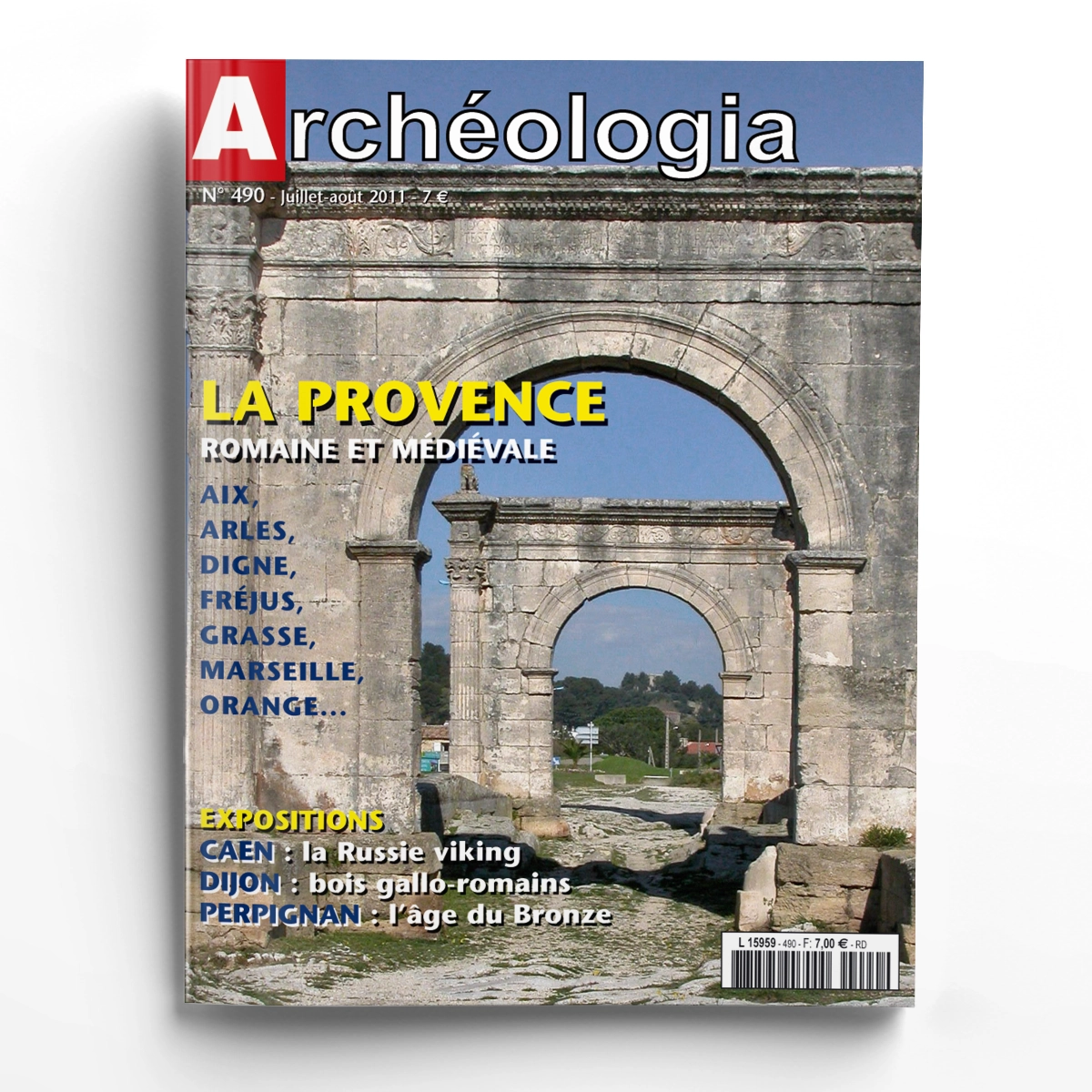 Archéologia

N° 490 - Juillet-août 2011 - 7 €

LA PROVENCE
ROMAINE ET MÉDIÉVALE

AIX,
ARLES,
DIGNE,
FRÉJUS,
GRASSE,
MARSEILLE,
ORANGE...

EXPOSITIONS
CAEN : la Russie viking
DIJON : bois gallo-romains
PERPIGNAN : l'âge du Bronze

L 15959 - 490 - F: 7,00 € - RD